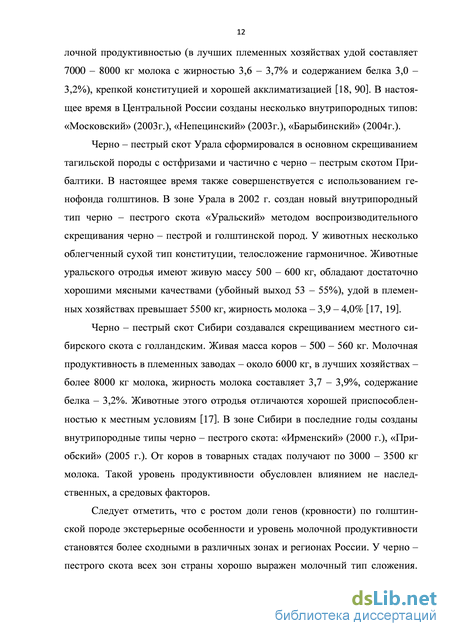 12

лочной продуктивностью (в лучших племенных хозяйствах удой составляет 7000 – 8000 кг молока с жирностью 3,6 – 3,7% и содержанием белка 3,0 – 3,2%), крепкой конституцией и хорошей акклиматизацией [18, 90]. В настоящее время в Центральной России созданы несколько внутрипородных типов: «Московский» (2003г.), «Непецинский» (2003г.), «Барыбинский» (2004г.).

Черно – пестрый скот Урала сформировался в основном скрещиванием тагильской породы с остфризами и частично с черно – пестрым скотом Прибалтики. В настоящее время также совершенствуется с использованием генофонда голштинов. В зоне Урала в 2002 г. создан новый внутрипородный тип черно – пестрого скота «Уральский» методом воспроизводительного скрещивания черно – пестрой и голштинской пород. У животных несколько облегченный сухой тип конституции, телосложение гармоничное. Животные уральского отродья имеют живую массу 500 – 600 кг, обладают достаточно хорошими мясными качествами (убойный выход 53 – 55%), удой в племенных хозяйствах превышает 5500 кг, жирность молока – 3,9 – 4,0% [17, 19].

Черно – пестрый скот Сибири создавался скрещиванием местного сибирского скота с голландским. Живая масса коров – 500 – 560 кг. Молочная продуктивность в племенных заводах – около 6000 кг, в лучших хозяйствах – более 8000 кг молока, жирность молока составляет 3,7 – 3,9%, содержание белка – 3,2%. Животные этого отродья отличаются хорошей приспособленностью к местным условиям [17]. В зоне Сибири в последние годы созданы внутрипородные типы черно – пестрого скота: «Ирменский» (2000 г.), «Приобский» (2005 г.). От коров в товарных стадах получают по 3000 – 3500 кг молока. Такой уровень продуктивности обусловлен влиянием не наследственных, а средовых факторов.

Следует отметить, что с ростом доли генов (кровности) по голштинской породе экстерьерные особенности и уровень молочной продуктивности становятся более сходными в различных зонах и регионах России. У черно – пестрого скота всех зон страны хорошо выражен молочный тип сложения.

dsLib.net
библиотека диссертаций